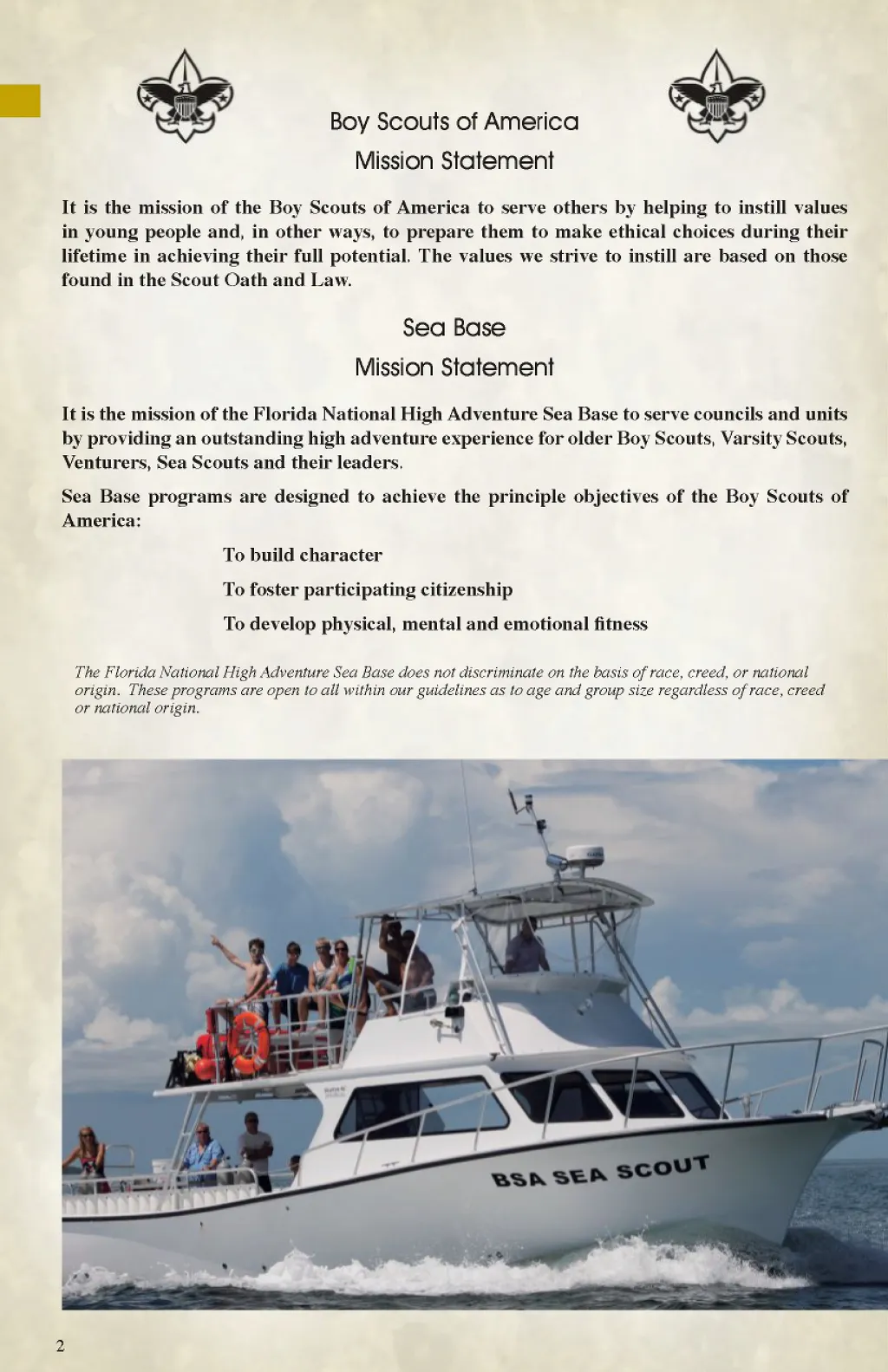 Boy Scouts of America
Mission Statement

It is the mission of the Boy Scouts of America to serve others by helping to instill values in young people and, in other ways, to prepare them to make ethical choices during their lifetime in achieving their full potential. The values we strive to instill are based on those found in the Scout Oath and Law.

Sea Base
Mission Statement

It is the mission of the Florida National High Adventure Sea Base to serve councils and units by providing an outstanding high adventure experience for older Boy Scouts, Varsity Scouts, Venturers, Sea Scouts and their leaders.

Sea Base programs are designed to achieve the principle objectives of the Boy Scouts of America:

To build character

To foster participating citizenship

To develop physical, mental and emotional fitness

The Florida National High Adventure Sea Base does not discriminate on the basis of race, creed, or national origin. These programs are open to all within our guidelines as to age and group size regardless of race, creed or national origin.

BSA SEA SCOUT

2